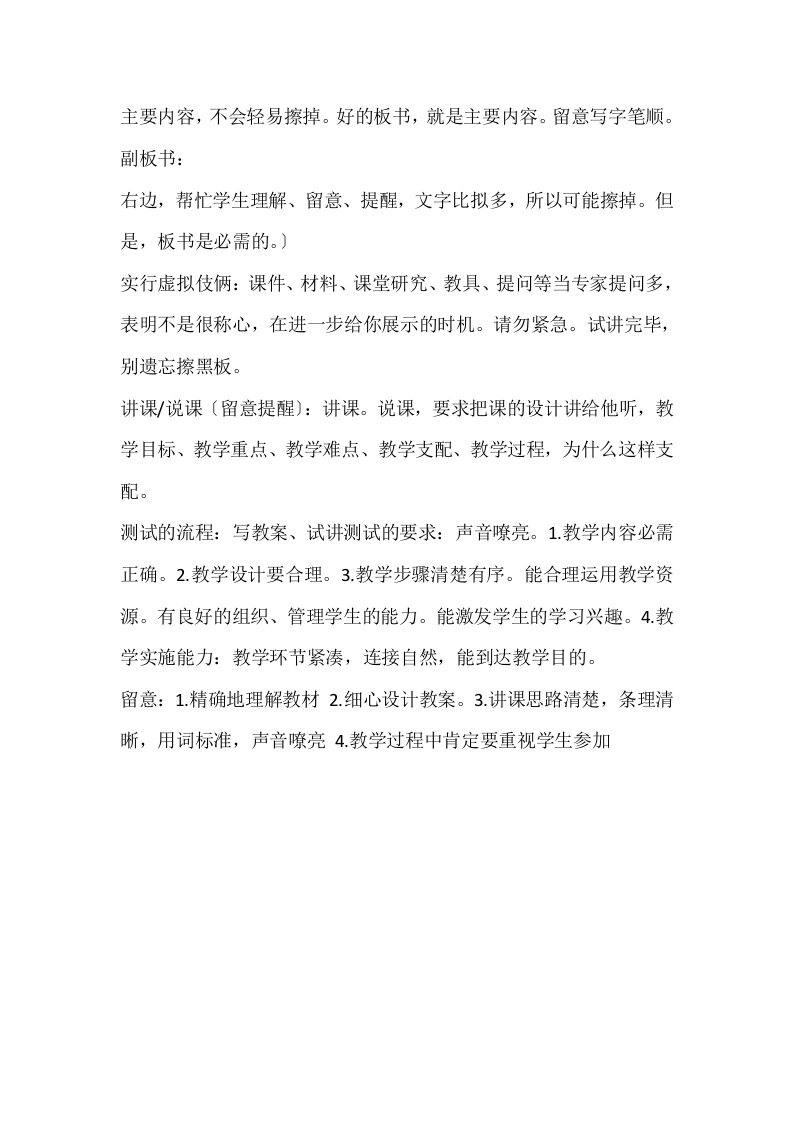 主要内容，不会轻易擦掉。好的板书，就是主要内容。留意写字笔顺。

副板书：

右边，帮忙学生理解、留意、提醒，文字比拟多，所以可能擦掉。但是，板书是必需的。〕

实行虚拟伎俩：课件、材料、课堂研究、教具、提问等当专家提问多，表明不是很称心，在进一步给你展示的时机。请勿紧急。试讲完毕，别遗忘擦黑板。

讲课/说课〔留意提醒〕：讲课。说课，要求把课的设计讲给他听，教学目标、教学重点、教学难点、教学支配、教学过程，为什么这样支配。

测试的流程：写教案、试讲测试的要求：声音嘹亮。1.教学内容必需正确。2.教学设计要合理。3.教学步骤清楚有序。能合理运用教学资源。有良好的组织、管理学生的能力。能激发学生的学习兴趣。4.教学实施能力：教学环节紧凑，连接自然，能到达教学目的。

留意：1.精确地理解教材 2.细心设计教案。3.讲课思路清楚，条理清晰，用词标准，声音嘹亮 4.教学过程中肯定要重视学生参加